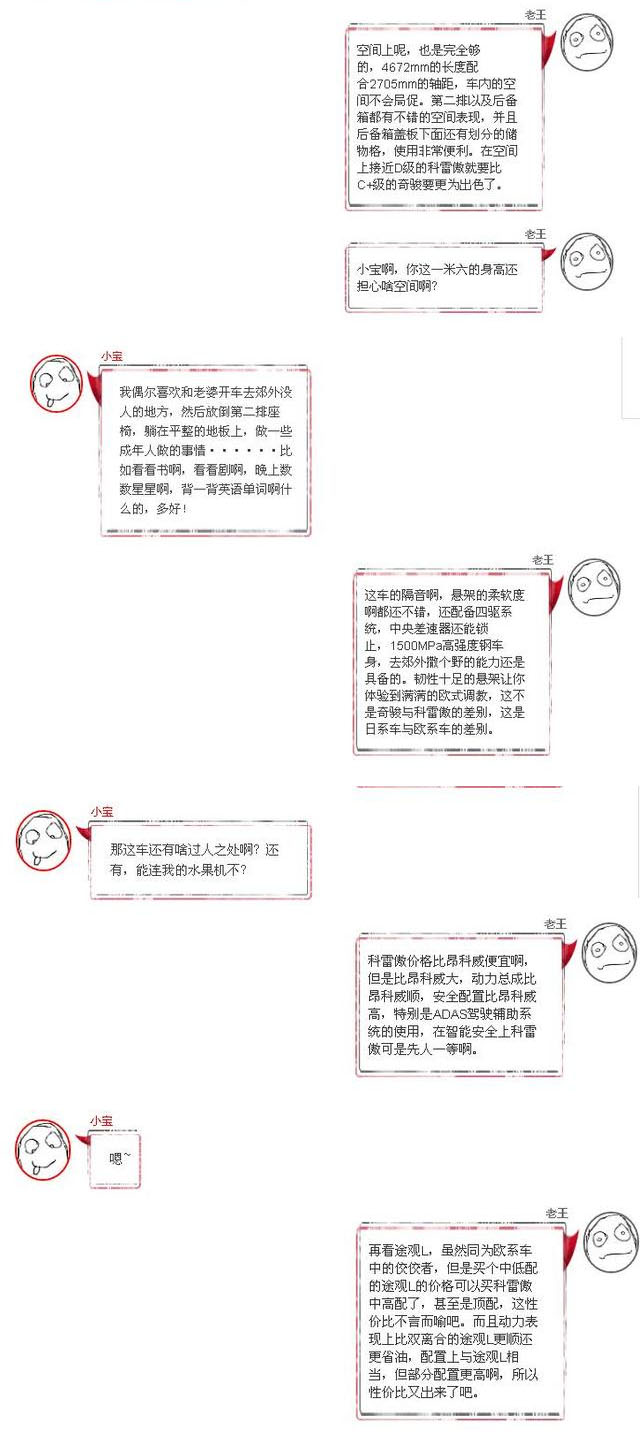 老王

空间上呢，也是完全够的，4672mm的长度配合2705mm的轴距，车内的空间不会局促。第二排以及后备箱都有不错的空间表现，并且后备箱盖板下面还有划分的储物格，使用非常便利。在空间上接近D级的科雷傲就要比C+级的奇骏要更为出色了。

老王

小宝啊，你这一米六的身高还担心啥空间啊？

小宝

我偶尔喜欢和老婆开车去郊外没人的地方，然后放倒第二排座椅，躺在平整的地板上，做一些成年人做的事情······比如看看书啊，看看剧啊，晚上数数星星啊，背一背英语单词啊什么的，多好！

老王

这车的隔音啊，悬架的柔软度啊都还不错，还配备四驱系统，中央差速器还能锁止，1500MPa高强度钢车身，去郊外撒个野的能力还是具备的。韧性十足的悬架让你体验到满满的欧式调教，这不是奇骏与科雷傲的差别，这是日系车与欧系车的差别。

小宝

那这车还有啥过人之处啊？还有，能连我的水果机不？

老王

科雷傲价格比昂科威便宜啊，但是比昂科威大，动力总成比昂科威顺，安全配置比昂科威高，特别是ADAS驾驶辅助系统的使用，在智能安全上科雷傲可是先人一等啊。

小宝

嗯~

老王

再看途观L，虽然同为欧系车中的佼佼者，但是买个中低配的途观L的价格可以买科雷傲中高配了，甚至是顶配，这性价比不言而喻吧。而且动力表现上比双离合的途观L更顺还更省油，配置上与途观L相当，但部分配置更高啊，所以性价比又出来了吧。